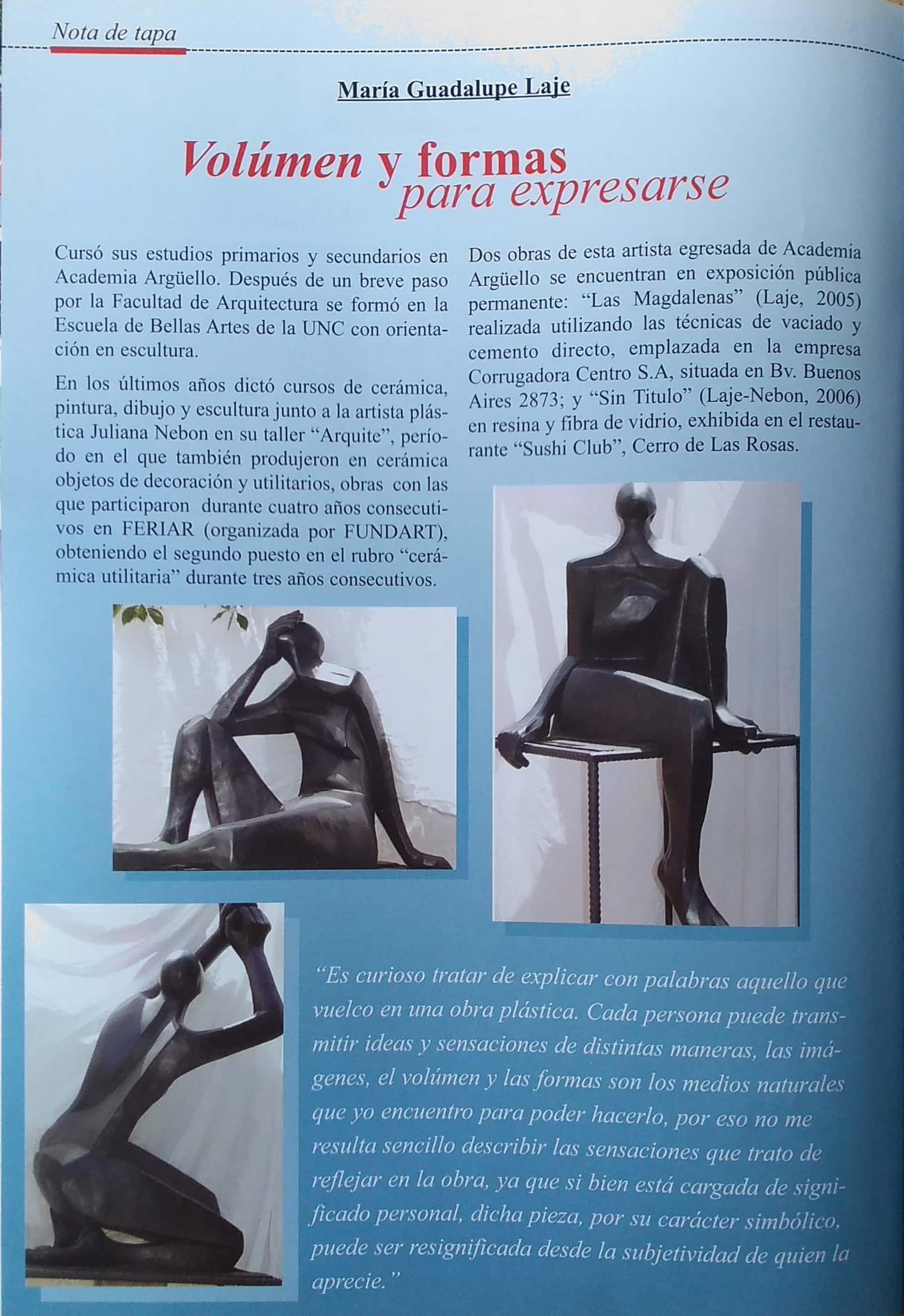 Nota de tapa

María Guadalupe Laje

Volúmen y formas para expresarse

Cursó sus estudios primarios y secundarios en Academia Argüello. Después de un breve paso por la Facultad de Arquitectura se formó en la Escuela de Bellas Artes de la UNC con orientación en escultura.

En los últimos años dictó cursos de cerámica, pintura, dibujo y escultura junto a la artista plástica Juliana Nebon en su taller "Arquite", período en el que también produjeron en cerámica objetos de decoración y utilitarios, obras con las que participaron durante cuatro años consecutivos en FERIAR (organizada por FUNDART), obteniendo el segundo puesto en el rubro "cerámica utilitaria" durante tres años consecutivos.

Dos obras de esta artista egresada de Academia Argüello se encuentran en exposición pública permanente: "Las Magdalenas" (Laje, 2005) realizada utilizando las técnicas de vaciado y cemento directo, emplazada en la empresa Corrugadora Centro S.A, situada en Bv. Buenos Aires 2873; y "Sin Titulo" (Laje-Nebon, 2006) en resina y fibra de vidrio, exhibida en el restaurante "Sushi Club", Cerro de Las Rosas.

"Es curioso tratar de explicar con palabras aquello que vuelco en una obra plástica. Cada persona puede transmitir ideas y sensaciones de distintas maneras, las imágenes, el volúmen y las formas son los medios naturales que yo encuentro para poder hacerlo, por eso no me resulta sencillo describir las sensaciones que trato de reflejar en la obra, ya que si bien está cargada de significado personal, dicha pieza, por su carácter simbólico, puede ser resignificada desde la subjetividad de quien la aprecie."